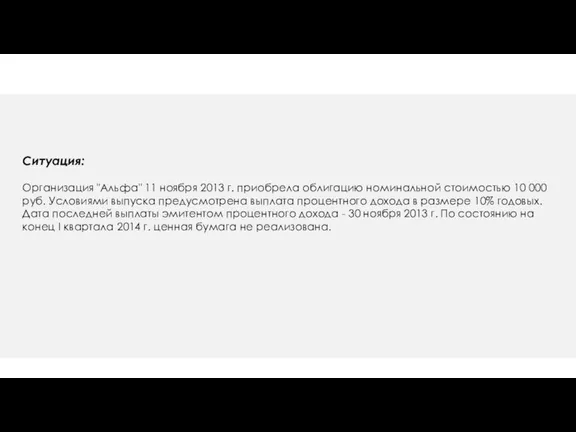 Ситуация:

Организация "Альфа" 11 ноября 2013 г. приобрела облигацию номинальной стоимостью 10 000 руб. Условиями выпуска предусмотрена выплата процентного дохода в размере 10% годовых. Дата последней выплаты эмитентом процентного дохода - 30 ноября 2013 г. По состоянию на конец I квартала 2014 г. ценная бумага не реализована.